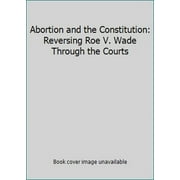 Abortion and the Constitution: Reversing Roe V. Wade Through the Courts

Book cover image unavailable